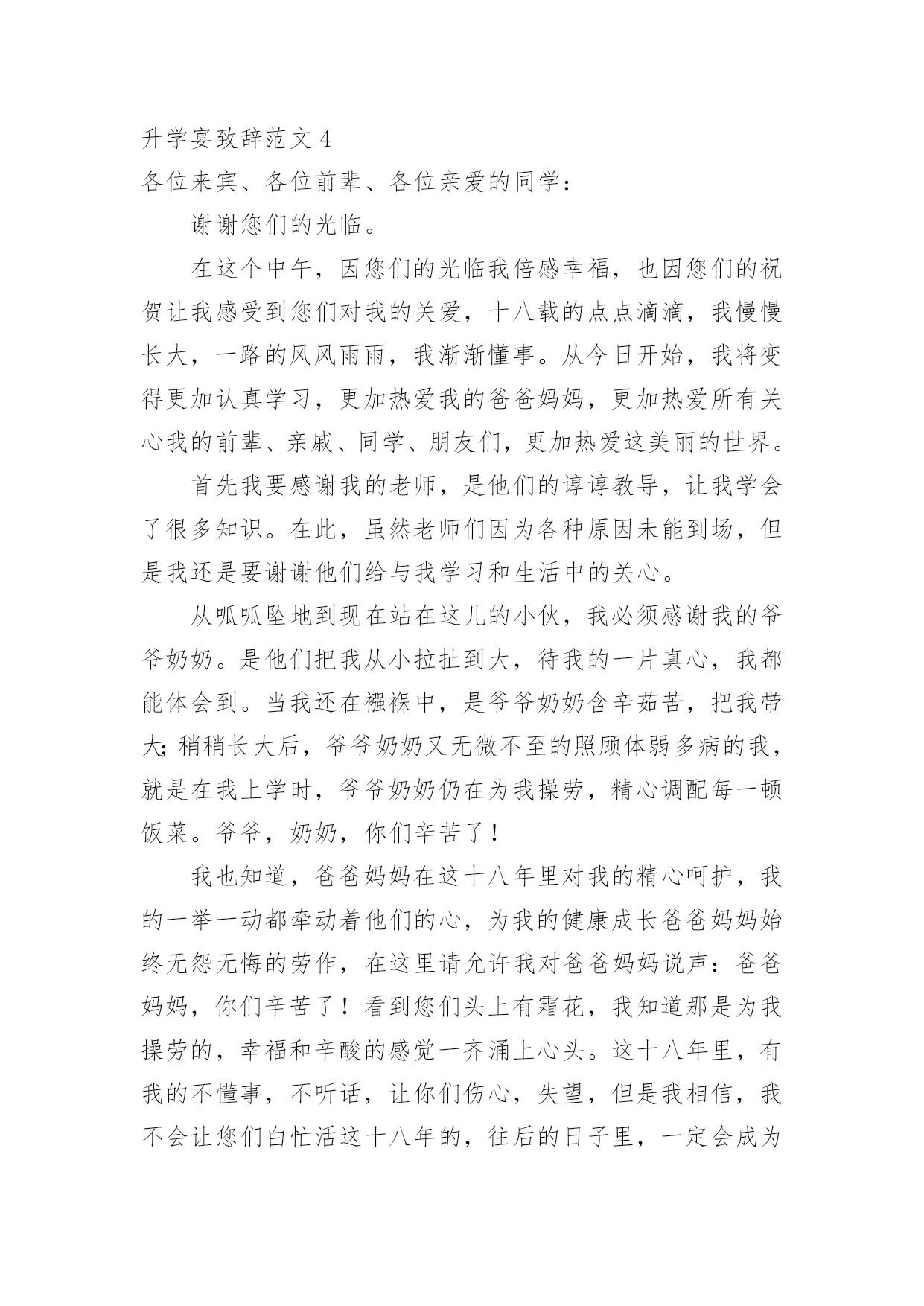 升学宴致辞范文 4

各位来宾、各位前辈、各位亲爱的同学：

谢谢您们的光临。

在这个中午，因您们的光临我倍感幸福，也因您们的祝贺让我感受到您们对我的关爱，十八载的点点滴滴，我慢慢长大，一路的风风雨雨，我渐渐懂事。从今日开始，我将变得更加认真学习，更加热爱我的爸爸妈妈，更加热爱所有关心我的前辈、亲戚、同学、朋友们，更加热爱这美丽的世界。

首先我要感谢我的老师，是他们的谆谆教导，让我学会了很多知识。在此，虽然老师们因为各种原因未能到场，但是我还是要谢谢他们给与我学习和生活中的关心。

从呱呱坠地到现在站在这儿的小伙，我必须感谢我的爷爷奶奶。是他们把我从小拉扯到大，待我的一片真心，我都能体会到。当我还在襁褓中，是爷爷奶奶含辛茹苦，把我带大;稍稍长大后，爷爷奶奶又无微不至的照顾体弱多病的我，就是在我上学时，爷爷奶奶仍在为我操劳，精心调配每一顿饭菜。爷爷，奶奶，你们辛苦了！

我也知道，爸爸妈妈在这十八年里对我的精心呵护，我的一举一动都牵动着他们的心，为我的健康成长爸爸妈妈始终无怨无悔的劳作，在这里请允许我对爸爸妈妈说声：爸爸妈妈，你们辛苦了！看到您们头上有霜花，我知道那是为我操劳的，幸福和辛酸的感觉一齐涌上心头。这十八年里，有我的不懂事，不听话，让你们伤心，失望，但是我相信，我不会让您们白忙活这十八年的，往后的日子里，一定会成为